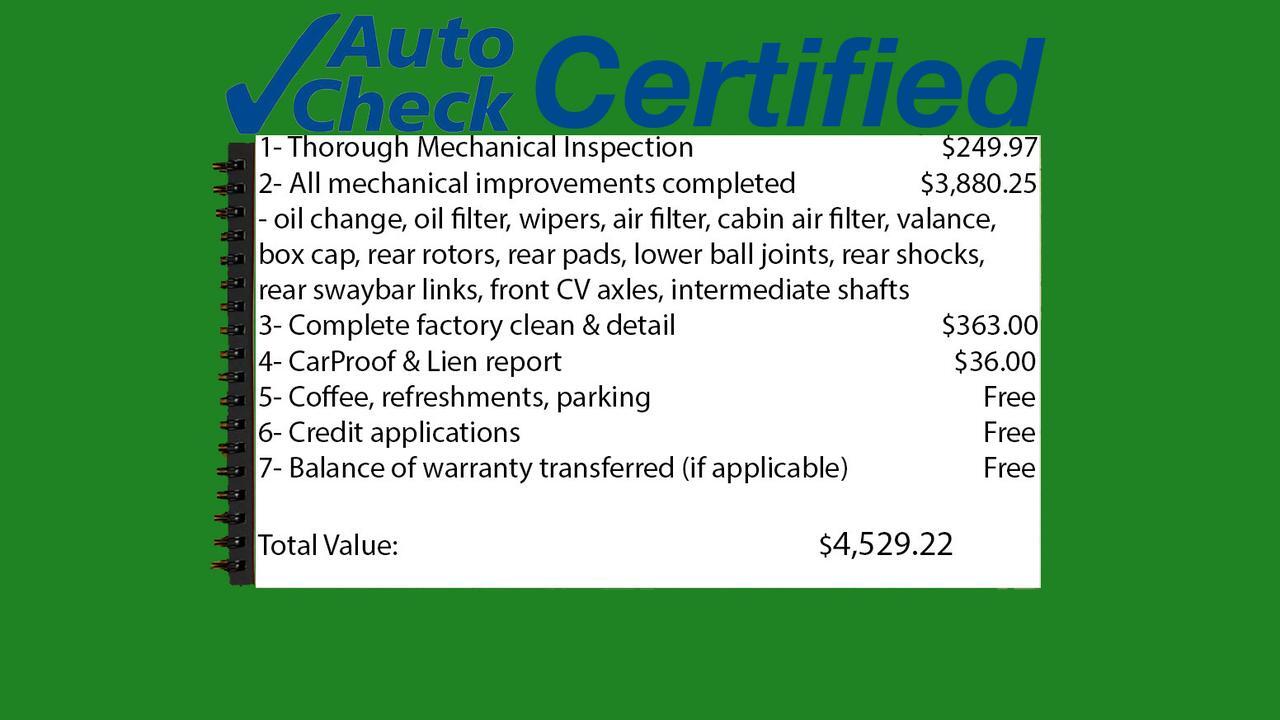 Auto Check Certified

1- Thorough Mechanical Inspection $249.97
2- All mechanical improvements completed $3,880.25
- oil change, oil filter, wipers, air filter, cabin air filter, valance, box cap, rear rotors, rear pads, lower ball joints, rear shocks, rear swaybar links, front CV axles, intermediate shafts
3- Complete factory clean & detail $363.00
4- CarProof & Lien report $36.00
5- Coffee, refreshments, parking Free
6- Credit applications Free
7- Balance of warranty transferred (if applicable) Free

Total Value: $4,529.22